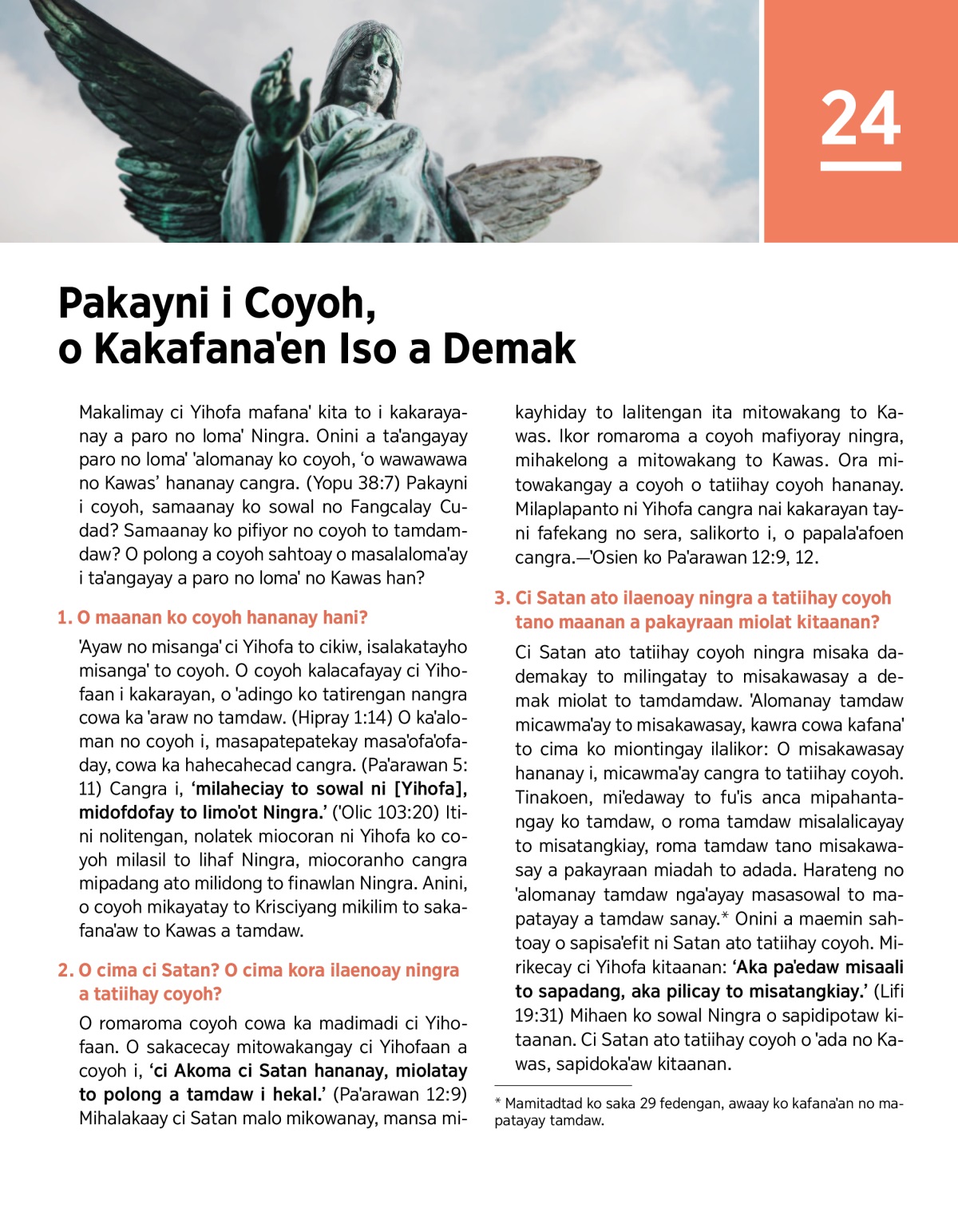 24

Pakayni i Coyoh, o Kakafana'en Iso a Demak

Makalimay ci Yihofa mafana' kita to i kakarayanay a paro no loma' Ningra. Onini a ta'angayay paro no loma' 'alomanay ko coyoh, ‘o wawawawa no Kawas’ hananay cangra. (Yopu 38:7) Pakayni i coyoh, samaanay ko sowal no Fangcalay Cudad? Samaanay ko pifiyor no coyoh to tamdamdaw? O polong a coyoh sahtoay o masalaloma'ay i ta'angayay a paro no loma' no Kawas han?

1. O maanan ko coyoh hananay hani?

'Ayaw no misanga' ci Yihofa to cikiw, isalakatayho misanga' to coyoh. O coyoh kalacafayay ci Yihofaan i kakarayan, o 'adingo ko tatirengan nangra cowa ka 'araw no tamdaw. (Hipray 1:14) O ka'aloman no coyoh i, masapatepatekay masa'ofa'ofaday, cowa ka hahecahecad cangra. (Pa'arawan 5:11) Cangra i, ‘milaheciay to sowal ni [Yihofa], midofdofay to limo'ot Ningra.’ ('Olic 103:20) Itini nolitengan, nolatek miocoran ni Yihofa ko coyoh milasil to lihaf Ningra, miocoranho cangra mipadang ato milidong to finawlan Ningra. Anini, o coyoh mikayatay to Krisciyang mikilim to sakafana'aw to Kawas a tamdaw.

2. O cima ci Satan? O cima kora ilaenoay ningra a tatiihay coyoh?

O romaroma coyoh cowa ka madimadi ci Yihofaan. O sakacecay mitowakangay ci Yihofaan a coyoh i, ‘ci Akoma ci Satan hananay, miolatay to polong a tamdaw i hekal.’ (Pa'arawan 12:9) Mihalakaay ci Satan malo mikowanay, mansa mikayhiday to lalitengan ita mitowakang to Kawas. Ikor romaroma a coyoh mafiyoray ningra, mihakelong a mitowakang to Kawas. Ora mitowakangay a coyoh o tatiihay coyoh hananay. Milaplapanto ni Yihofa cangra nai kakarayan tayni fafekang no sera, salikorto i, o papala'afoen cangra.—'Osien ko Pa'arawan 12:9, 12.

3. Ci Satan ato ilaenoay ningra a tatiihay coyoh tano maanan a pakayraan miolat kitaanan?

Ci Satan ato tatiihay coyoh ningra misaka dademakay to milingatay to misakawasay a demak miolat to tamdamdaw. 'Alomanay tamdaw micawma'ay to misakawasay, kawra cowa kafana' to cima ko miontingay ilalikor: O misakawasay hananay i, micawma'ay cangra to tatiihay coyoh. Tinakoen, mi'edaway to fu'is anca mipahantangay ko tamdaw, o roma tamdaw misalalicayay to misatangkiay, roma tamdaw tano misakawasay a pakayraan miadah to adada. Harateng no 'alomanay tamdaw nga'ayay masasowal to mapatayay a tamdaw sanay.* Onini a maemin sahtoay o sapisa'efit ni Satan ato tatiihay coyoh. Mirikecay ci Yihofa kitaanan: ‘Aka pa'edaw misaali to sapadang, aka pilicay to misatangkiay.’ (Lifi 19:31) Mihaen ko sowal Ningra o sapidipotaw kitaanan. Ci Satan ato tatiihay coyoh o 'ada no Kawas, sapidoka'aw kitaanan.

* Mamitadtad ko saka 29 fedengan, awaay ko kafana'an no mapatayay tamdaw.